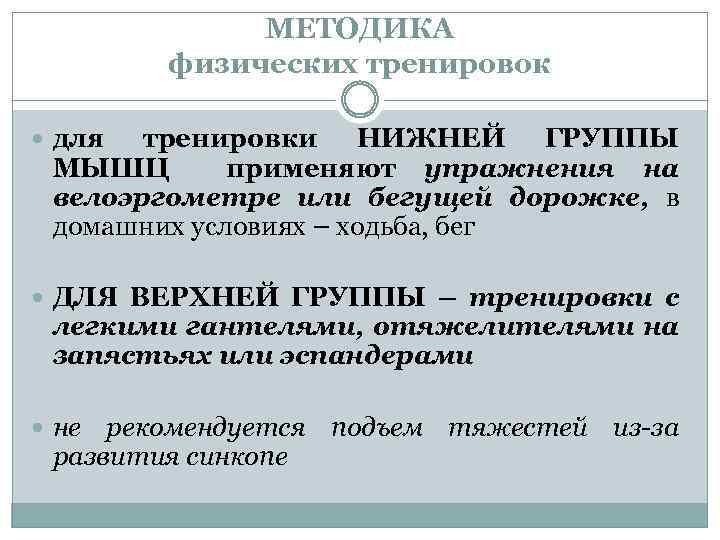 МЕТОДИКА
физических тренировок

для тренировки НИЖНЕЙ ГРУППЫ МЫШЦ применяют упражнения на велоэргометре или бегущей дорожке, в домашних условиях – ходьба, бег

ДЛЯ ВЕРХНЕЙ ГРУППЫ – тренировки с легкими гантелями, отяжелителями на запястьях или эспандерами

не рекомендуется подъем тяжестей из-за развития синкопе